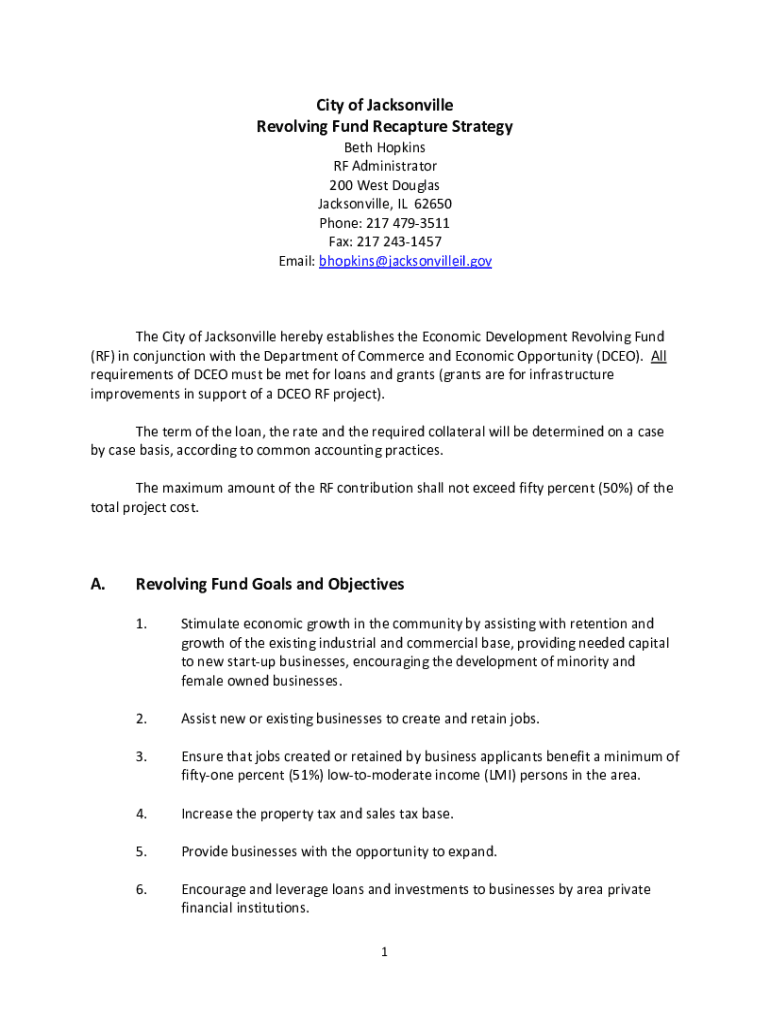 City of Jacksonville
Revolving Fund Recapture Strategy
Beth Hopkins
RF Administrator
200 West Douglas
Jacksonville, IL 62650
Phone: 217 479-3511
Fax: 217 243-1457
Email: bhopkins@jacksonvilleil.gov

The City of Jacksonville hereby establishes the Economic Development Revolving Fund (RF) in conjunction with the Department of Commerce and Economic Opportunity (DCEO). All requirements of DCEO must be met for loans and grants (grants are for infrastructure improvements in support of a DCEO RF project).

The term of the loan, the rate and the required collateral will be determined on a case by case basis, according to common accounting practices.

The maximum amount of the RF contribution shall not exceed fifty percent (50%) of the total project cost.

A. Revolving Fund Goals and Objectives

1. Stimulate economic growth in the community by assisting with retention and growth of the existing industrial and commercial base, providing needed capital to new start-up businesses, encouraging the development of minority and female owned businesses.

2. Assist new or existing businesses to create and retain jobs.

3. Ensure that jobs created or retained by business applicants benefit a minimum of fifty-one percent (51%) low-to-moderate income (LMI) persons in the area.

4. Increase the property tax and sales tax base.

5. Provide businesses with the opportunity to expand.

6. Encourage and leverage loans and investments to businesses by area private financial institutions.

1